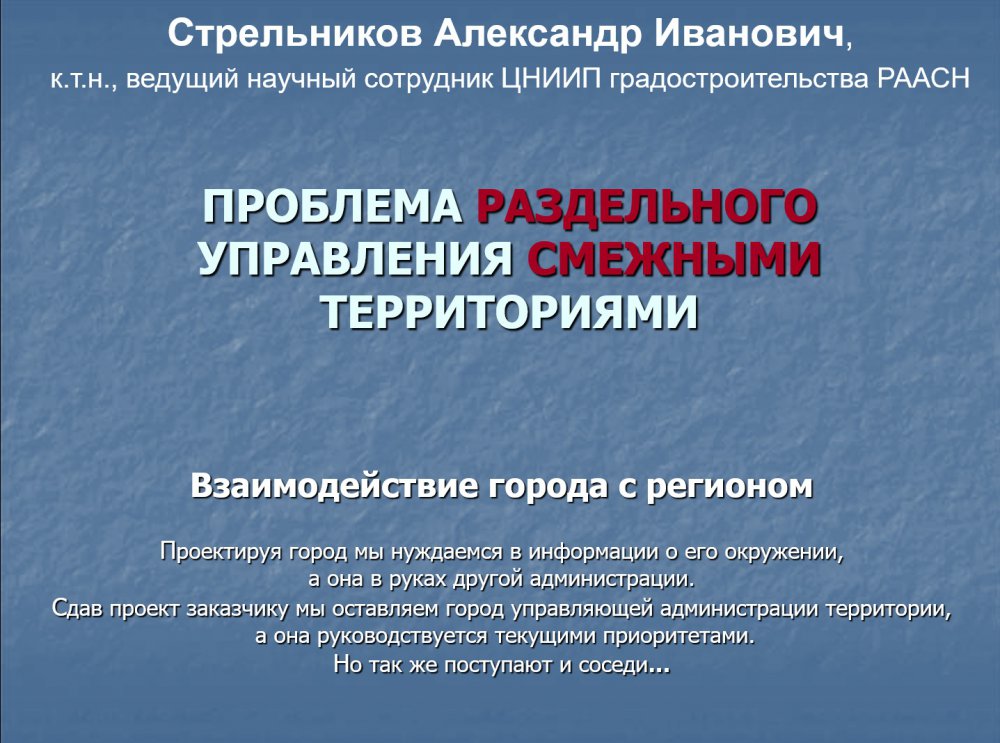 Стрельников Александр Иванович,
к.т.н., ведущий научный сотрудник ЦНИИП градостроительства РААСН

ПРОБЛЕМА РАЗДЕЛЬНОГО УПРАВЛЕНИЯ СМЕЖНЫМИ ТЕРРИТОРИЯМИ

Взаимодействие города с регионом

Проектируя город мы нуждаемся в информации о его окружении, а она в руках другой администрации.
Сдав проект заказчику мы оставляем город управляющей администрации территории, а она руководствуется текущими приоритетами.
Но так же поступают и соседи...